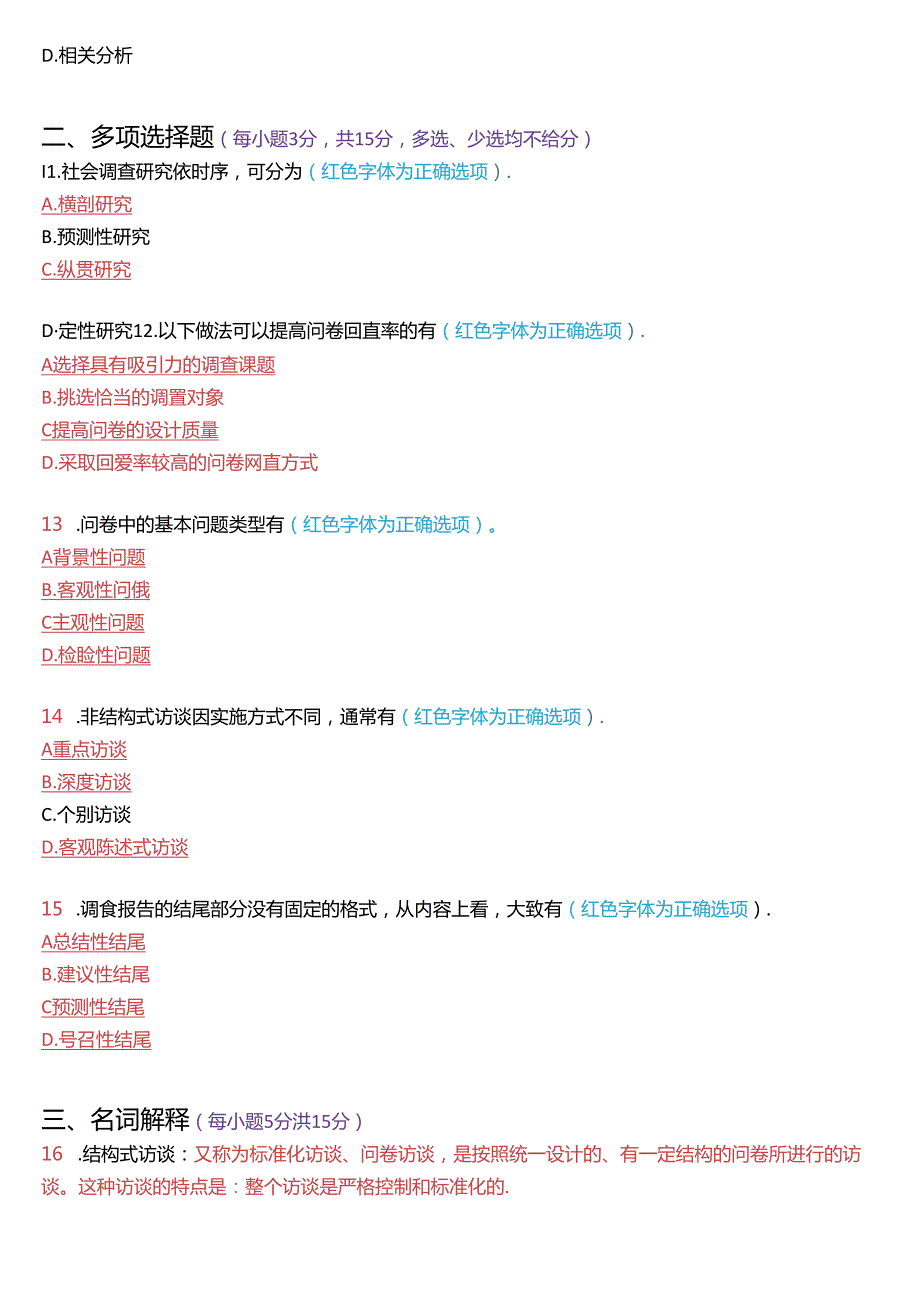 D.相关分析

二、多项选择题（每小题3分，共15分，多选、少选均不给分）
I1.社会调查研究依时序，可分为（红色字体为正确选项）.
A.横剖研究
B.预测性研究
C.纵贯研究

D·定性研究12.以下做法可以提高问卷回直率的有（红色字体为正确选项）.
A选择具有吸引力的调查课题
B.挑选恰当的调置对象
C提高问卷的设计质量
D.采取回爱率较高的问卷网直方式

13 .问卷中的基本问题类型有（红色字体为正确选项）。
A背景性问题
B.客观性问俄
C主观性问题
D.检睑性问题

14 .非结构式访谈因实施方式不同，通常有（红色字体为正确选项）.
A重点访谈
B.深度访谈
C.个别访谈
D.客观陈述式访谈

15 .调食报告的结尾部分没有固定的格式，从内容上看，大致有（红色字体为正确选项）.
A总结性结尾
B.建议性结尾
C预测性结尾
D.号召性结尾

三、名词解释（每小题5分洪15分）
16 .结构式访谈：又称为标准化访谈、问卷访谈，是按照统一设计的、有一定结构的问卷所进行的访谈。这种访谈的特点是：整个访谈是严格控制和标准化的.